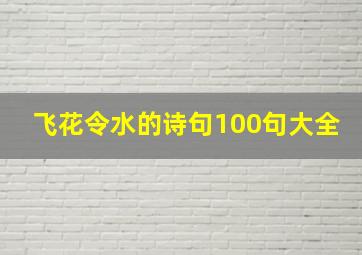 飞花令水的诗句100句大全